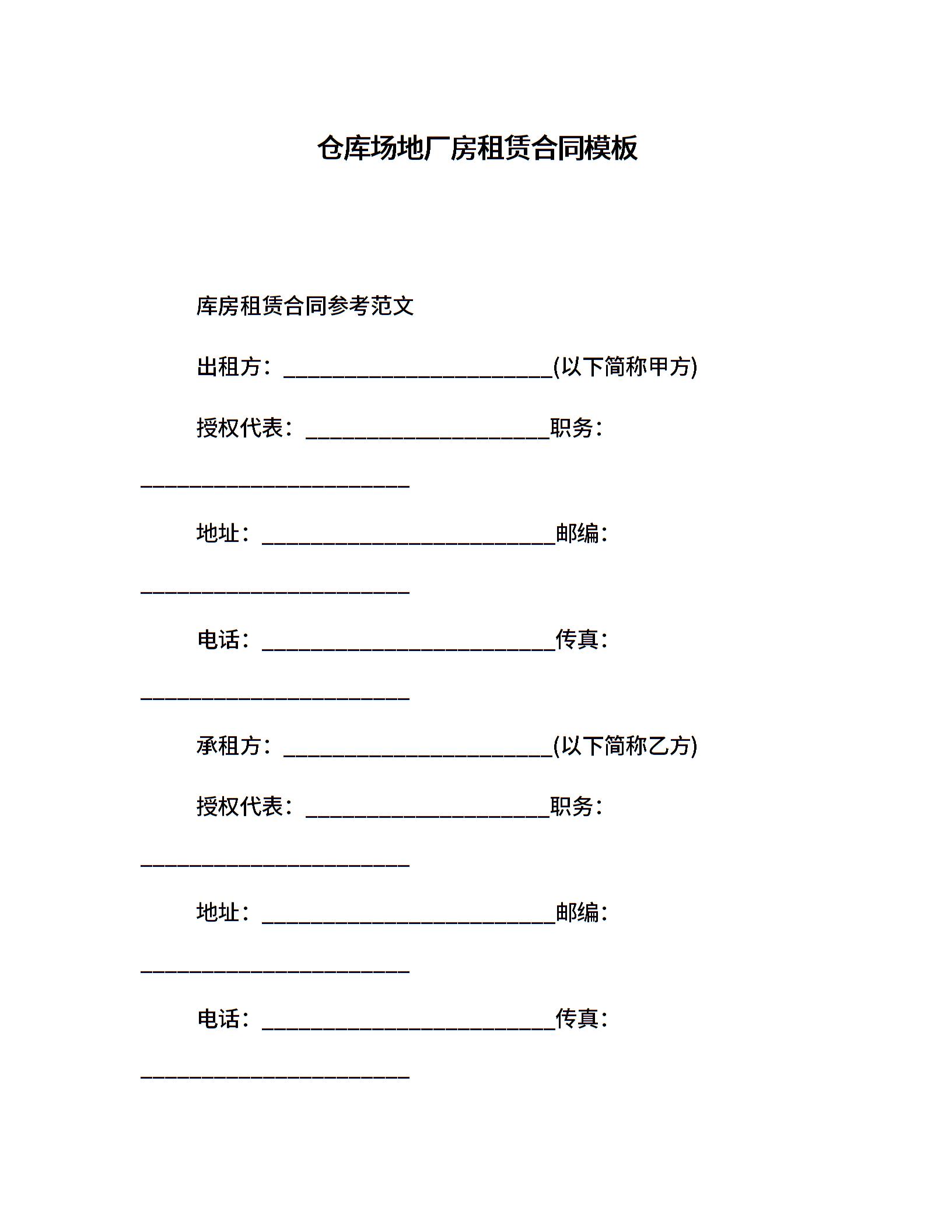 仓库场地厂房租赁合同模板

库房租赁合同参考范文

出租方：________________________(以下简称甲方)

授权代表：______________________职务：________________________

地址：__________________________邮编：________________________

电话：__________________________传真：________________________

承租方：________________________(以下简称乙方)

授权代表：______________________职务：________________________

地址：__________________________邮编：________________________

电话：__________________________传真：________________________